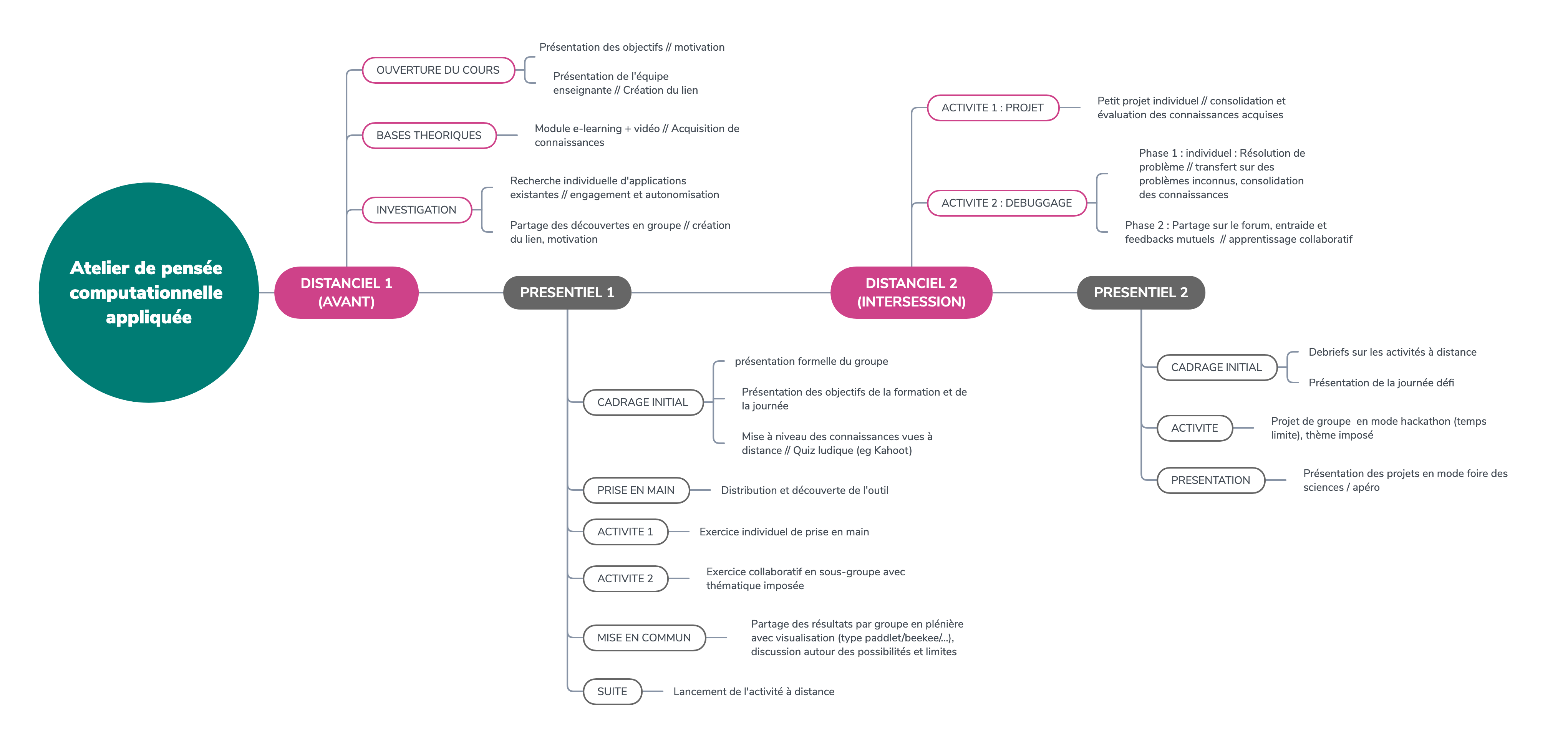 Atelier de pensée computationnelle appliquée

DISTANCIEL 1 (AVANT)

OUVERTURE DU COURS

Présentation des objectifs // motivation

Présentation de l'équipe enseignante // Création du lien

BASES THEORIQUES

Module e-learning + vidéo // Acquisition de connaissances

INVESTIGATION

Recherche individuelle d'applications existantes // engagement et autonomisation

Partage des découvertes en groupe // création du lien, motivation

PRESENTIEL 1

CADRAGE INITIAL

présentation formelle du groupe

Présentation des objectifs de la formation et de la journée

Mise à niveau des connaissances vues à distance // Quiz ludique (eg Kahoot)

PRISE EN MAIN

Distribution et découverte de l'outil

ACTIVITE 1

Exercice individuel de prise en main

ACTIVITE 2

Exercice collaboratif en sous-groupe avec thématique imposée

MISE EN COMMUN

Partage des résultats par groupe en plénière avec visualisation (type paddlet/beekee/...), discussion autour des possibilités et limites

SUITE

Lancement de l'activité à distance

DISTANCIEL 2 (INTERSESSION)

ACTIVITE 1 : PROJET

Petit projet individuel // consolidation et évaluation des connaissances acquises

ACTIVITE 2 : DEBUGGAGE

Phase 1 : individuel : Résolution de problème // transfert sur des problèmes inconnus, consolidation des connaissances

Phase 2 : Partage sur le forum, entraide et feedbacks mutuels // apprentissage collaboratif

PRESENTIEL 2

CADRAGE INITIAL

Debriefs sur les activités à distance

Présentation de la journée défi

ACTIVITE

Projet de groupe en mode hackathon (temps limite), thème imposé

PRESENTATION

Présentation des projets en mode foire des sciences / apéro